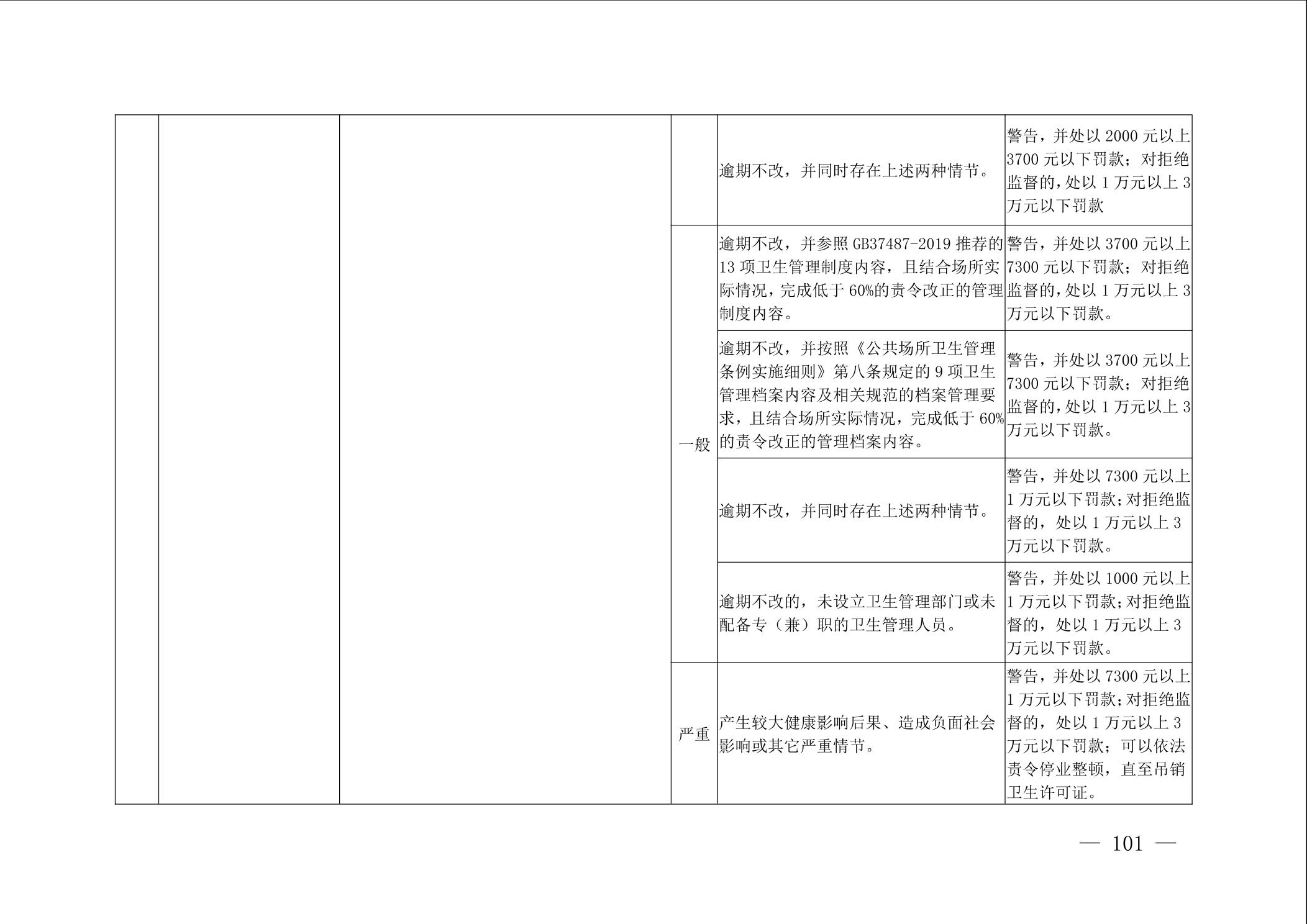 |  |  |  |  |  |  |
|---|---|---|---|---|---|
|  |  |  |  | 逾期不改，并同时存在上述两种情节。 | 警告，并处以 2000 元以上 3700 元以下罚款；对拒绝监督的，处以 1 万元以上 3 万元以下罚款 |
|  |  |  | 一般 | 逾期不改，并参照 GB37487-2019 推荐的 13 项卫生管理制度内容，且结合场所实际情况，完成低于 60%的责令改正的管理制度内容。 | 警告，并处以 3700 元以上 7300 元以下罚款；对拒绝监督的，处以 1 万元以上 3 万元以下罚款。 |
|  |  |  |  | 逾期不改，并按照《公共场所卫生管理条例实施细则》第八条规定的 9 项卫生管理档案内容及相关规范的档案管理要求，且结合场所实际情况，完成低于 60%的责令改正的管理档案内容。 | 警告，并处以 3700 元以上 7300 元以下罚款；对拒绝监督的，处以 1 万元以上 3 万元以下罚款。 |
|  |  |  |  | 逾期不改，并同时存在上述两种情节。 | 警告，并处以 7300 元以上 1 万元以下罚款；对拒绝监督的，处以 1 万元以上 3 万元以下罚款。 |
|  |  |  |  | 逾期不改的，未设立卫生管理部门或未配备专（兼）职的卫生管理人员。 | 警告，并处以 1000 元以上 1 万元以下罚款；对拒绝监督的，处以 1 万元以上 3 万元以下罚款。 |
|  |  |  | 严重 | 产生较大健康影响后果、造成负面社会影响或其它严重情节。 | 警告，并处以 7300 元以上 1 万元以下罚款；对拒绝监督的，处以 1 万元以上 3 万元以下罚款；可以依法责令停业整顿，直至吊销卫生许可证。 |

— 101 —